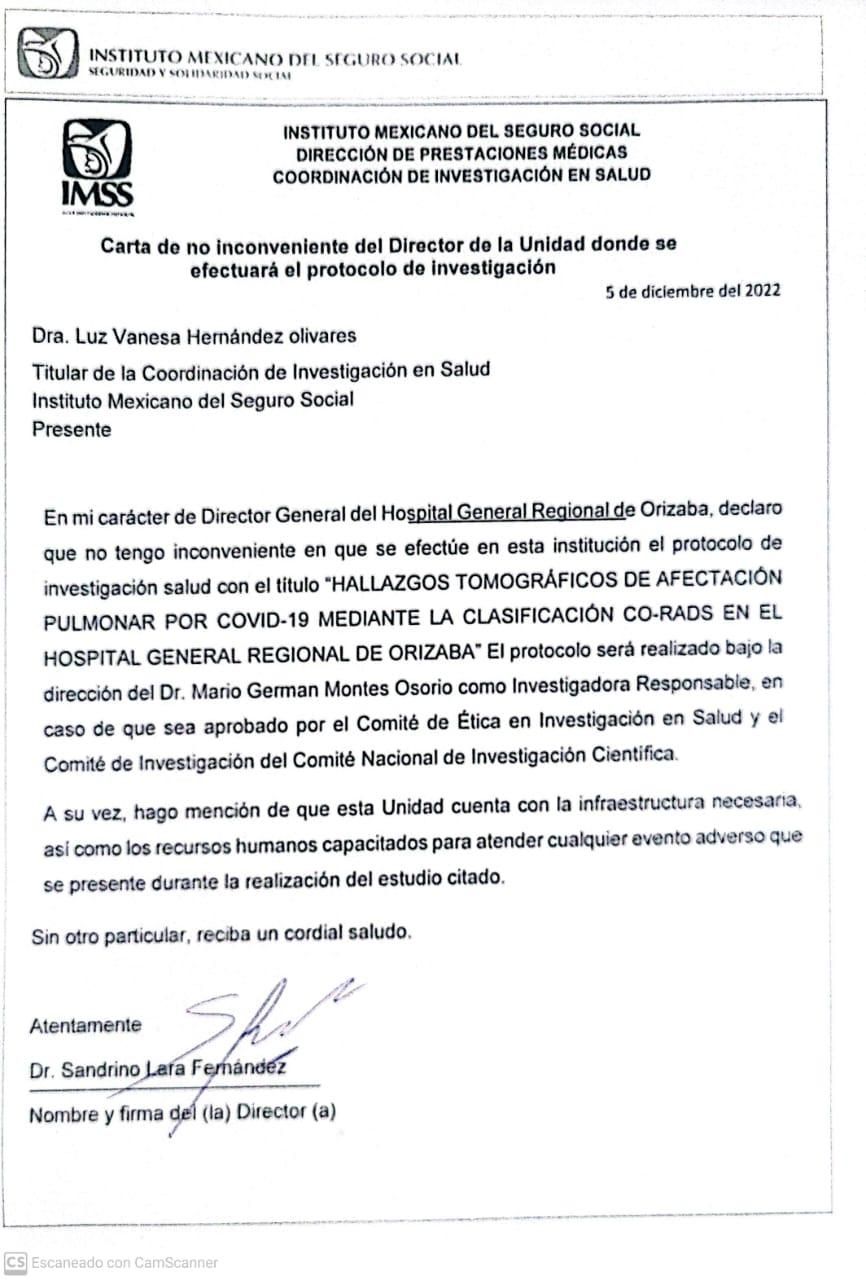 INSTITUTO MEXICANO DEL SEGURO SOCIAL
SEGURIDAD Y SOLIDARIDAD SOCIAL

IMSS

INSTITUTO MEXICANO DEL SEGURO SOCIAL
DIRECCIÓN DE PRESTACIONES MÉDICAS
COORDINACIÓN DE INVESTIGACIÓN EN SALUD

Carta de no inconveniente del Director de la Unidad donde se efectuará el protocolo de investigación

5 de diciembre del 2022

Dra. Luz Vanesa Hernández olivares
Titular de la Coordinación de Investigación en Salud
Instituto Mexicano del Seguro Social
Presente

En mi carácter de Director General del Hospital General Regional de Orizaba, declaro que no tengo inconveniente en que se efectúe en esta institución el protocolo de investigación salud con el título "HALLAZGOS TOMOGRÁFICOS DE AFECTACIÓN PULMONAR POR COVID-19 MEDIANTE LA CLASIFICACIÓN CO-RADS EN EL HOSPITAL GENERAL REGIONAL DE ORIZABA" El protocolo será realizado bajo la dirección del Dr. Mario German Montes Osorio como Investigadora Responsable, en caso de que sea aprobado por el Comité de Ética en Investigación en Salud y el Comité de Investigación del Comité Nacional de Investigación Científica.

A su vez, hago mención de que esta Unidad cuenta con la infraestructura necesaria, así como los recursos humanos capacitados para atender cualquier evento adverso que se presente durante la realización del estudio citado.

Sin otro particular, reciba un cordial saludo.

Atentamente
Dr. Sandrino Lara Fernández
Nombre y firma del (la) Director (a)

CS Escaneado con CamScanner